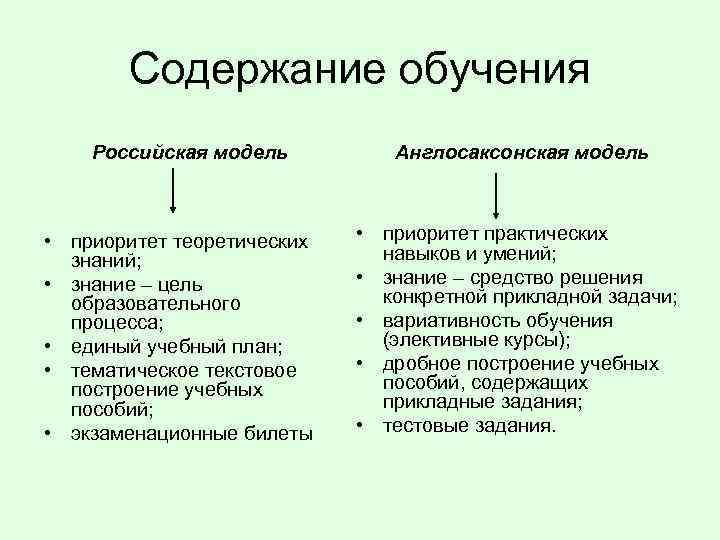 Содержание обучения

Российская модель

• приоритет теоретических знаний;
• знание – цель образовательного процесса;
• единый учебный план;
• тематическое текстовое построение учебных пособий;
• экзаменационные билеты

Англосаксонская модель

• приоритет практических навыков и умений;
• знание – средство решения конкретной прикладной задачи;
• вариативность обучения (элективные курсы);
• дробное построение учебных пособий, содержащих прикладные задания;
• тестовые задания.